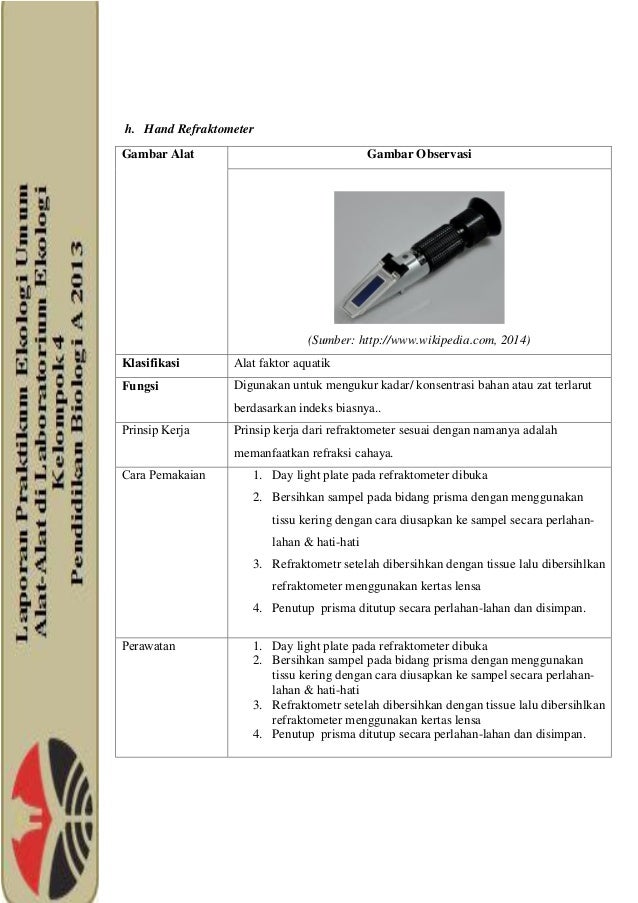 Laporan Praktikum Ekologi Umum
Alat-Alat di Laboratorium Ekologi
Kelompok 4
Pendidikan Biologi A 2013

h. Hand Refraktometer

| Gambar Alat | Gambar Observasi |
|---|---|
| | (Sumber: http://www.wikipedia.com, 2014) |
| Klasifikasi | Alat faktor aquatik |
| Fungsi | Digunakan untuk mengukur kadar/ konsentrasi bahan atau zat terlarut berdasarkan indeks biasnya.. |
| Prinsip Kerja | Prinsip kerja dari refraktometer sesuai dengan namanya adalah memanfaatkan refraksi cahaya. |
| Cara Pemakaian | 1. Day light plate pada refraktometer dibuka 2. Bersihkan sampel pada bidang prisma dengan menggunakan tissu kering dengan cara diusapkan ke sampel secara perlahan-lahan & hati-hati 3. Refraktometr setelah dibersihkan dengan tissue lalu dibersihlkan refraktometer menggunakan kertas lensa 4. Penutup prisma ditutup secara perlahan-lahan dan disimpan. |
| Perawatan | 1. Day light plate pada refraktometer dibuka 2. Bersihkan sampel pada bidang prisma dengan menggunakan tissu kering dengan cara diusapkan ke sampel secara perlahan-lahan & hati-hati 3. Refraktometr setelah dibersihkan dengan tissue lalu dibersihlkan refraktometer menggunakan kertas lensa 4. Penutup prisma ditutup secara perlahan-lahan dan disimpan. |